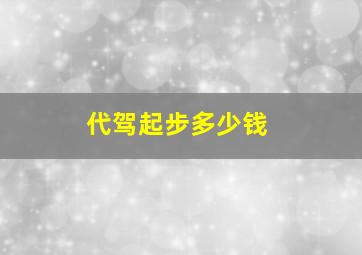 代驾起步多少钱